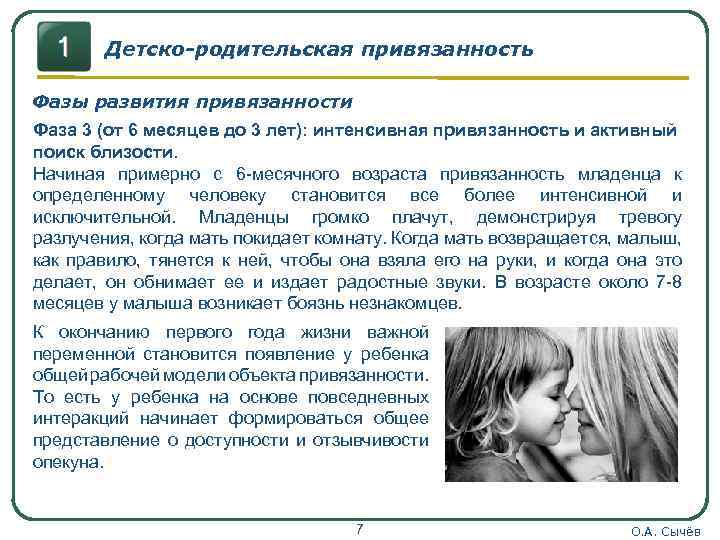 1

Детско-родительская привязанность

Фазы развития привязанности

Фаза 3 (от 6 месяцев до 3 лет): интенсивная привязанность и активный поиск близости.

Начиная примерно с 6-месячного возраста привязанность младенца к определенному человеку становится все более интенсивной и исключительной. Младенцы громко плачут, демонстрируя тревогу разлучения, когда мать покидает комнату. Когда мать возвращается, малыш, как правило, тянется к ней, чтобы она взяла его на руки, и когда она это делает, он обнимает ее и издает радостные звуки. В возрасте около 7-8 месяцев у малыша возникает боязнь незнакомцев.

К окончанию первого года жизни важной переменной становится появление у ребенка общей рабочей модели объекта привязанности. То есть у ребенка на основе повседневных интеракций начинает формироваться общее представление о доступности и отзывчивости опекуна.

7

О.А. Сычёв